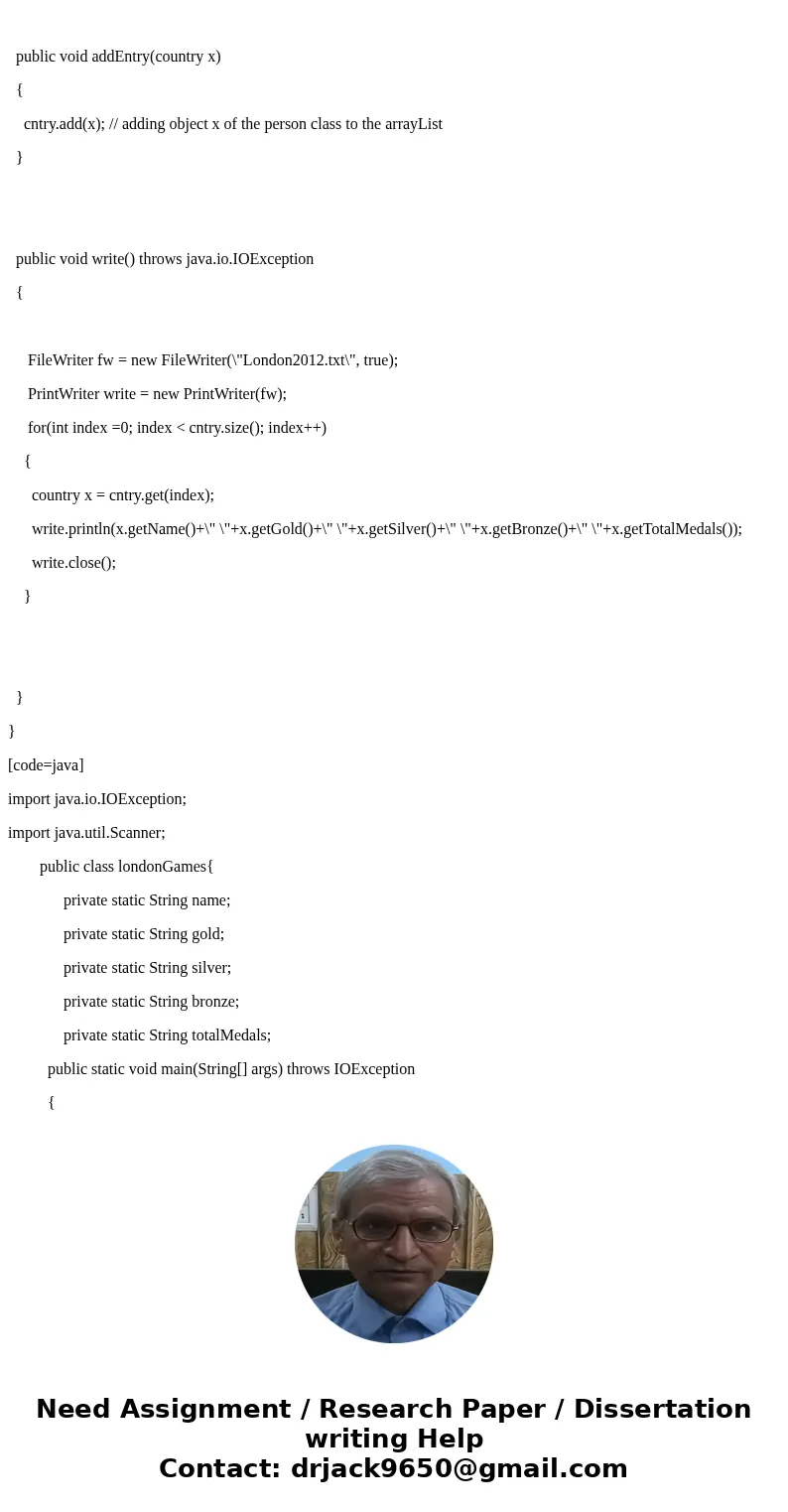 public void addEntry(country x)

{

cntry.add(x); // adding object x of the person class to the arrayList

}

public void write() throws java.io.IOException

{

FileWriter fw = new FileWriter(\"London2012.txt\", true);

PrintWriter write = new PrintWriter(fw);

for(int index =0; index < cntry.size(); index++)

{

country x = cntry.get(index);

write.println(x.getName()+\" \"+x.getGold()+\" \"+x.getSilver()+\" \"+x.getBronze()+\" \"+x.getTotalMedals());

write.close();

}

}

}

[code=java]

import java.io.IOException;

import java.util.Scanner;

public class londonGames{

private static String name;

private static String gold;

private static String silver;

private static String bronze;

private static String totalMedals;

public static void main(String[] args) throws IOException

{

Need Assignment / Research Paper / Dissertation writing Help
Contact: drjack9650@gmail.com